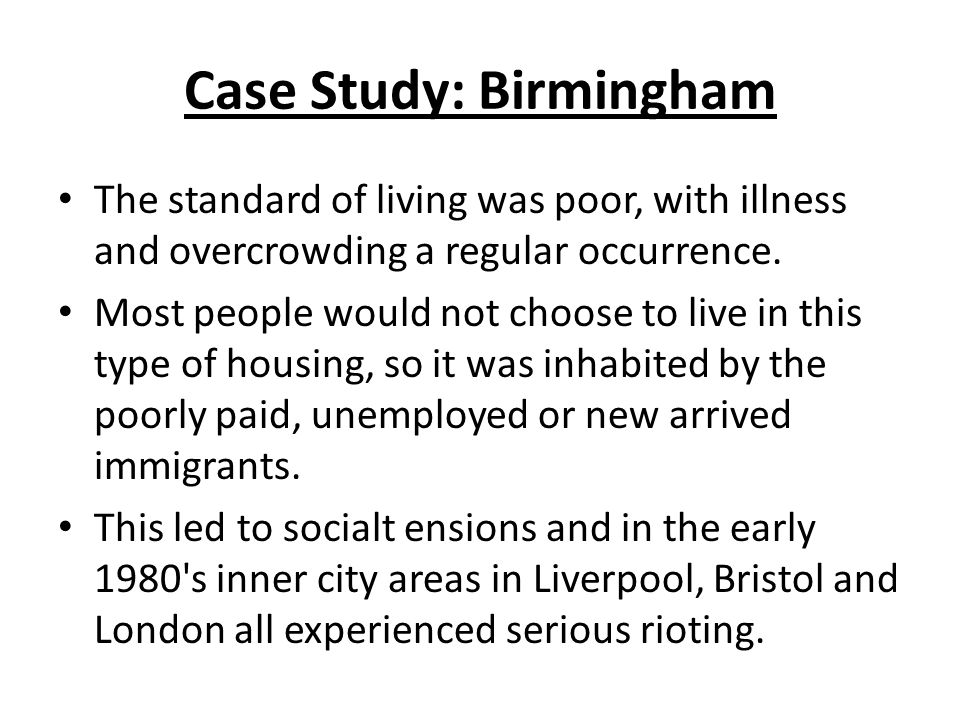 Case Study: Birmingham

• The standard of living was poor, with illness and overcrowding a regular occurrence.
• Most people would not choose to live in this type of housing, so it was inhabited by the poorly paid, unemployed or new arrived immigrants.
• This led to socialt ensions and in the early 1980's inner city areas in Liverpool, Bristol and London all experienced serious rioting.